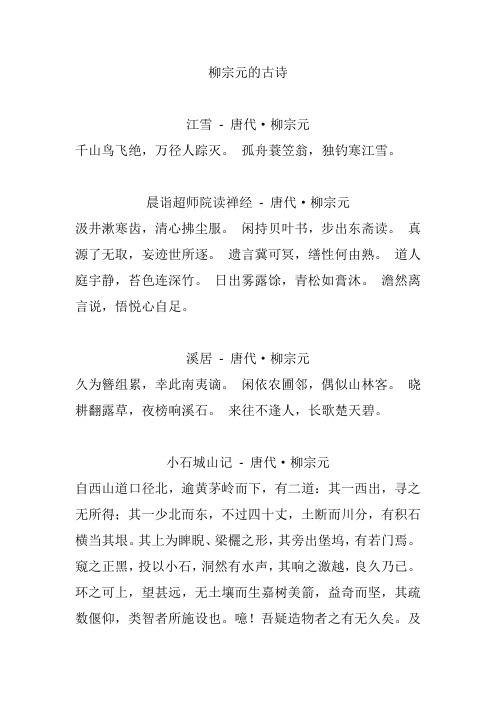 柳宗元的古诗

江雪 - 唐代·柳宗元
千山鸟飞绝，万径人踪灭。 孤舟蓑笠翁，独钓寒江雪。

晨诣超师院读禅经 - 唐代·柳宗元
汲井漱寒齿，清心拂尘服。 闲持贝叶书，步出东斋读。 真源了无取，妄迹世所逐。 遗言冀可冥，缮性何由熟。 道人庭宇静，苔色连深竹。 日出雾露馀，青松如膏沐。 澹然离言说，悟悦心自足。

溪居 - 唐代·柳宗元
久为簪组累，幸此南夷谪。 闲依农圃邻，偶似山林客。 晓耕翻露草，夜榜响溪石。 来往不逢人，长歌楚天碧。

小石城山记 - 唐代·柳宗元
自西山道口径北，逾黄茅岭而下，有二道：其一西出，寻之无所得；其一少北而东，不过四十丈，土断而川分，有积石横当其垠。其上为睥睨、梁欐之形，其旁出堡坞，有若门焉。窥之正黑，投以小石，洞然有水声，其响之激越，良久乃已。环之可上，望甚远，无土壤而生嘉树美箭，益奇而坚，其疏数偃仰，类智者所施设也。噫！吾疑造物者之有无久矣。及